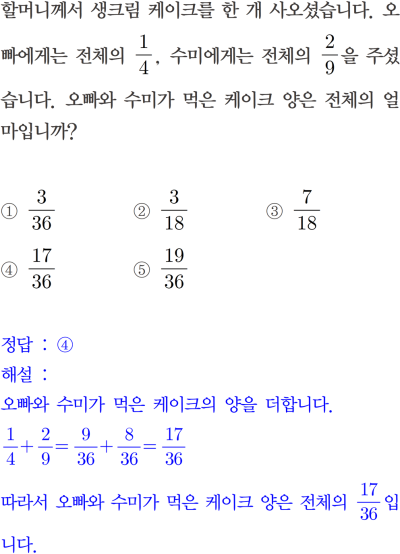 할머니께서 생크림 케이크를 한 개 사오셨습니다. 오빠에게는 전체의 $\frac{1}{4}$, 수미에게는 전체의 $\frac{2}{9}$을 주셨습니다. 오빠와 수미가 먹은 케이크 양은 전체의 얼마입니까?

① $\frac{3}{36}$ ② $\frac{3}{18}$ ③ $\frac{7}{18}$
④ $\frac{17}{36}$ ⑤ $\frac{19}{36}$

정답 : ④
해설 :
오빠와 수미가 먹은 케이크의 양을 더합니다.
$\frac{1}{4}+\frac{2}{9}=\frac{9}{36}+\frac{8}{36}=\frac{17}{36}$
따라서 오빠와 수미가 먹은 케이크 양은 전체의 $\frac{17}{36}$입니다.